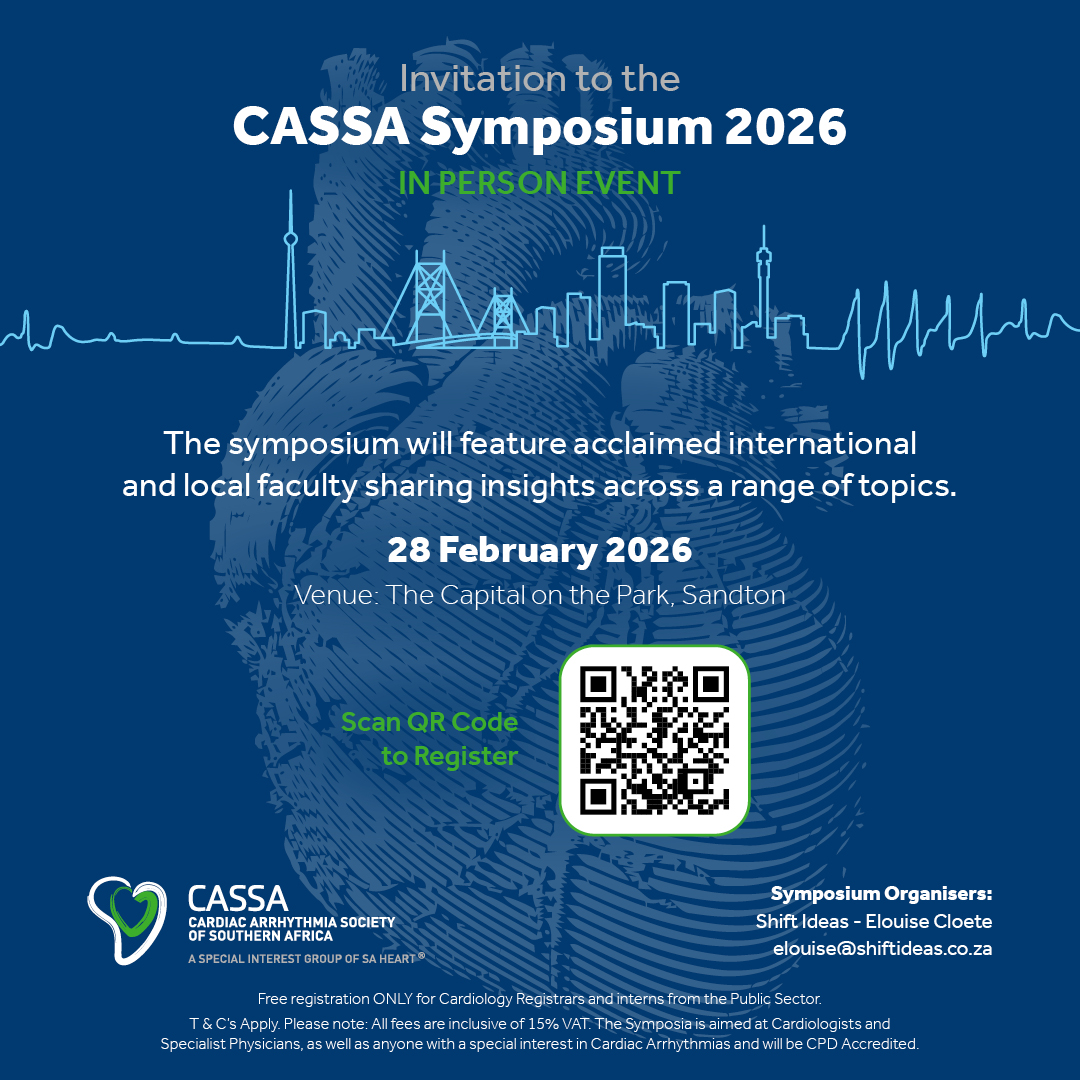 Invitation to the
CASSA Symposium 2026
IN PERSON EVENT

The symposium will feature acclaimed international and local faculty sharing insights across a range of topics.

28 February 2026
Venue: The Capital on the Park, Sandton

Scan QR Code to Register

CASSA
CARDIAC ARRHYTHMIA SOCIETY OF SOUTHERN AFRICA
A SPECIAL INTEREST GROUP OF SA HEART®

Symposium Organisers:
Shift Ideas - Elouise Cloete
elouise@shiftideas.co.za

Free registration ONLY for Cardiology Registrars and interns from the Public Sector.
T & C's Apply. Please note: All fees are inclusive of 15% VAT. The Symposia is aimed at Cardiologists and Specialist Physicians, as well as anyone with a special interest in Cardiac Arrhythmias and will be CPD Accredited.